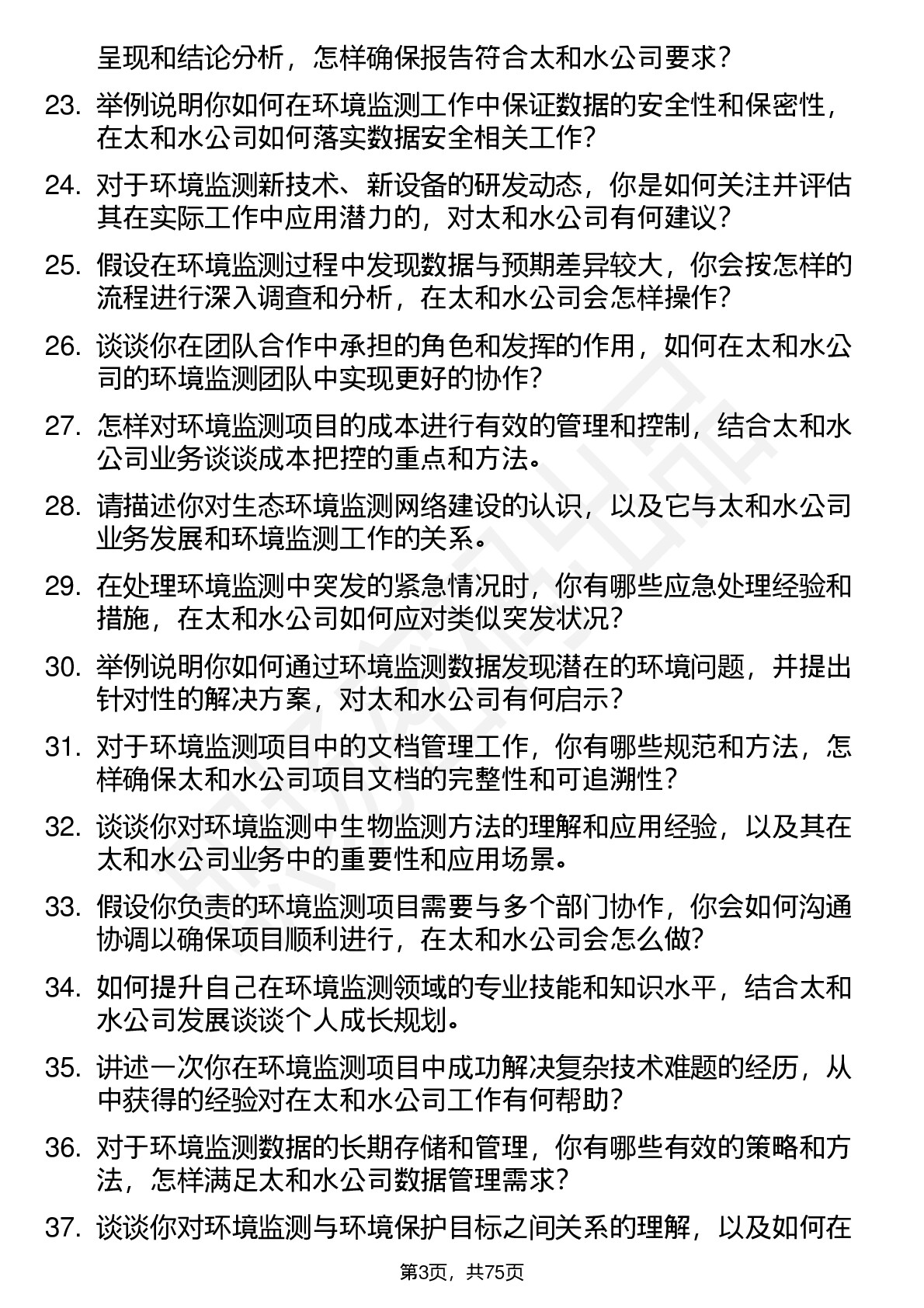 呈现和结论分析，怎样确保报告符合太和水公司要求？

23. 举例说明你如何在环境监测工作中保证数据的安全性和保密性，在太和水公司如何落实数据安全相关工作？

24. 对于环境监测新技术、新设备的研发动态，你是如何关注并评估其在实际工作中应用潜力的，对太和水公司有何建议？

25. 假设在环境监测过程中发现数据与预期差异较大，你会按怎样的流程进行深入调查和分析，在太和水公司会怎样操作？

26. 谈谈你在团队合作中承担的角色和发挥的作用，如何在太和水公司的环境监测团队中实现更好的协作？

27. 怎样对环境监测项目的成本进行有效的管理和控制，结合太和水公司业务谈谈成本把控的重点和方法。

28. 请描述你对生态环境监测网络建设的认识，以及它与太和水公司业务发展和环境监测工作的关系。

29. 在处理环境监测中突发的紧急情况时，你有哪些应急处理经验和措施，在太和水公司如何应对类似突发状况？

30. 举例说明你如何通过环境监测数据发现潜在的环境问题，并提出针对性的解决方案，对太和水公司有何启示？

31. 对于环境监测项目中的文档管理工作，你有哪些规范和方法，怎样确保太和水公司项目文档的完整性和可追溯性？

32. 谈谈你对环境监测中生物监测方法的理解和应用经验，以及其在太和水公司业务中的重要性和应用场景。

33. 假设你负责的环境监测项目需要与多个部门协作，你会如何沟通协调以确保项目顺利进行，在太和水公司会怎么做？

34. 如何提升自己在环境监测领域的专业技能和知识水平，结合太和水公司发展谈谈个人成长规划。

35. 讲述一次你在环境监测项目中成功解决复杂技术难题的经历，从中获得的经验对在太和水公司工作有何帮助？

36. 对于环境监测数据的长期存储和管理，你有哪些有效的策略和方法，怎样满足太和水公司数据管理需求？

37. 谈谈你对环境监测与环境保护目标之间关系的理解，以及如何在

第3页，共75页